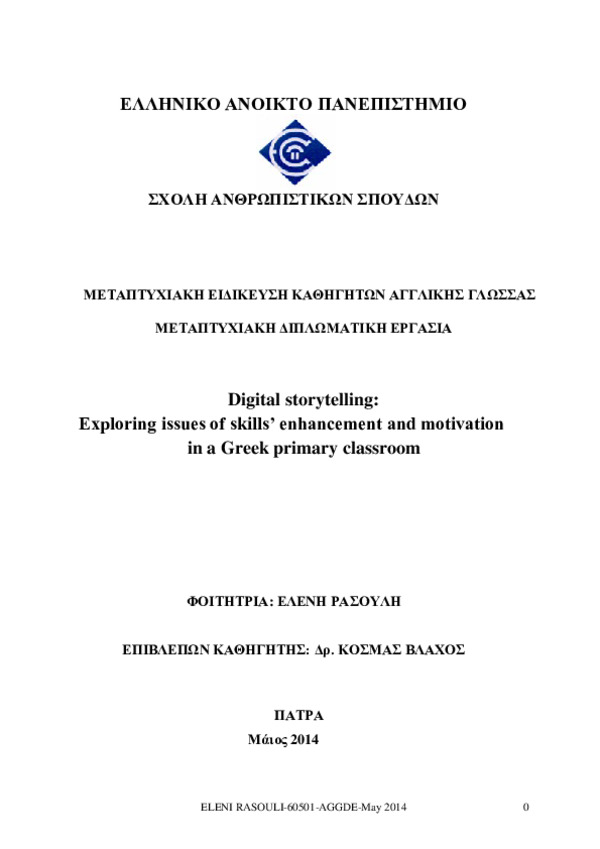 ΕΛΛΗΝΙΚΟ ΑΝΟΙΚΤΟ ΠΑΝΕΠΙΣΤΗΜΙΟ

ΣΧΟΛΗ ΑΝΘΡΩΠΙΣΤΙΚΩΝ ΣΠΟΥΔΩΝ

ΜΕΤΑΠΤΥΧΙΑΚΗ ΕΙΔΙΚΕΥΣΗ ΚΑΘΗΓΗΤΩΝ ΑΓΓΛΙΚΗΣ ΓΛΩΣΣΑΣ

ΜΕΤΑΠΤΥΧΙΑΚΗ ΔΙΠΛΩΜΑΤΙΚΗ ΕΡΓΑΣΙΑ

Digital storytelling:
Exploring issues of skills' enhancement and motivation in a Greek primary classroom

ΦΟΙΤΗΤΡΙΑ: ΕΛΕΝΗ ΡΑΣΟΥΛΗ

ΕΠΙΒΛΕΠΩΝ ΚΑΘΗΓΗΤΗΣ: Δρ. ΚΟΣΜΑΣ ΒΛΑΧΟΣ

ΠΑΤΡΑ
Μάιος 2014

ELENI RASOULI-60501-AGGDE-May 2014

0